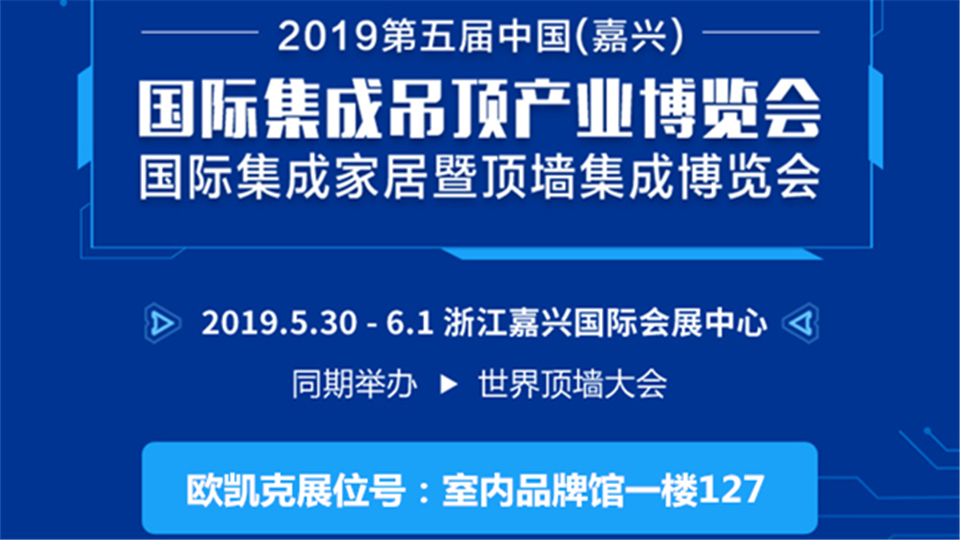 2019第五届中国(嘉兴)

国际集成吊顶产业博览会
国际集成家居暨顶墙集成博览会

2019.5.30 - 6.1 浙江嘉兴国际会展中心

同期举办 ▶ 世界顶墙大会

欧凯克展位号：室内品牌馆一楼127